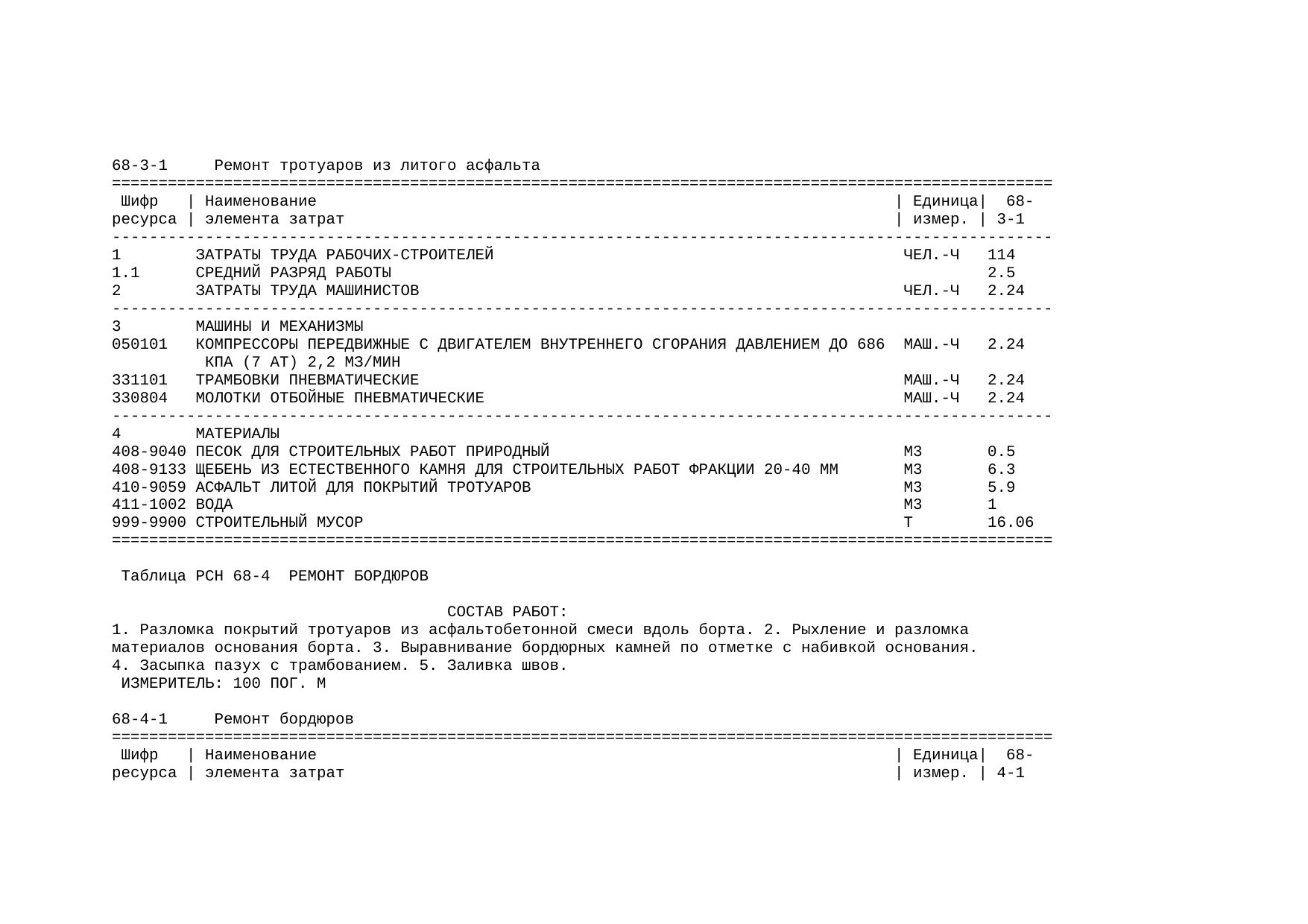 68-3-1 Ремонт тротуаров из литого асфальта

| Шифр ресурса | Наименование элемента затрат | Единица измер. | 68-3-1 |
|---|---|---|---|
| 1 | ЗАТРАТЫ ТРУДА РАБОЧИХ-СТРОИТЕЛЕЙ | ЧЕЛ.-Ч | 114 |
| 1.1 | СРЕДНИЙ РАЗРЯД РАБОТЫ | | 2.5 |
| 2 | ЗАТРАТЫ ТРУДА МАШИНИСТОВ | ЧЕЛ.-Ч | 2.24 |
| 3 | МАШИНЫ И МЕХАНИЗМЫ | | |
| 050101 | КОМПРЕССОРЫ ПЕРЕДВИЖНЫЕ С ДВИГАТЕЛЕМ ВНУТРЕННЕГО СГОРАНИЯ ДАВЛЕНИЕМ ДО 686 КПА (7 АТ) 2,2 М3/МИН | МАШ.-Ч | 2.24 |
| 331101 | ТРАМБОВКИ ПНЕВМАТИЧЕСКИЕ | МАШ.-Ч | 2.24 |
| 330804 | МОЛОТКИ ОТБОЙНЫЕ ПНЕВМАТИЧЕСКИЕ | МАШ.-Ч | 2.24 |
| 4 | МАТЕРИАЛЫ | | |
| 408-9040 | ПЕСОК ДЛЯ СТРОИТЕЛЬНЫХ РАБОТ ПРИРОДНЫЙ | М3 | 0.5 |
| 408-9133 | ЩЕБЕНЬ ИЗ ЕСТЕСТВЕННОГО КАМНЯ ДЛЯ СТРОИТЕЛЬНЫХ РАБОТ ФРАКЦИИ 20-40 ММ | М3 | 6.3 |
| 410-9059 | АСФАЛЬТ ЛИТОЙ ДЛЯ ПОКРЫТИЙ ТРОТУАРОВ | М3 | 5.9 |
| 411-1002 | ВОДА | М3 | 1 |
| 999-9900 | СТРОИТЕЛЬНЫЙ МУСОР | Т | 16.06 |

Таблица РСН 68-4 РЕМОНТ БОРДЮРОВ

СОСТАВ РАБОТ:

1. Разломка покрытий тротуаров из асфальтобетонной смеси вдоль борта. 2. Рыхление и разломка материалов основания борта. 3. Выравнивание бордюрных камней по отметке с набивкой основания. 4. Засыпка пазух с трамбованием. 5. Заливка швов.

ИЗМЕРИТЕЛЬ: 100 ПОГ. М

68-4-1 Ремонт бордюров

| Шифр ресурса | Наименование элемента затрат | Единица измер. | 68-4-1 |
|---|---|---|---|